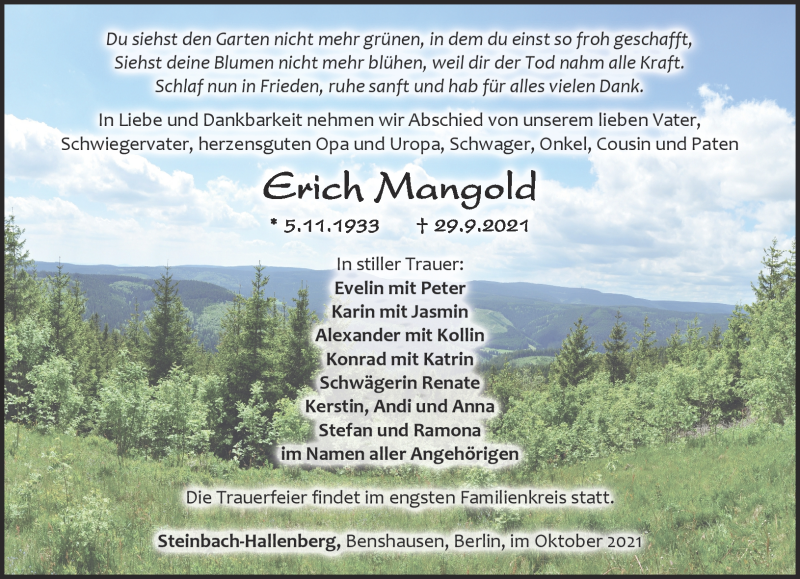 Du siehst den Garten nicht mehr grünen, in dem du einst so froh geschafft,
Siehst deine Blumen nicht mehr blühen, weil dir der Tod nahm alle Kraft.
Schlaf nun in Frieden, ruhe sanft und hab für alles vielen Dank.

In Liebe und Dankbarkeit nehmen wir Abschied von unserem lieben Vater, Schwiegervater, herzensguten Opa und Uropa, Schwager, Onkel, Cousin und Paten

Erich Mangold

* 5.11.1933 † 29.9.2021

In stiller Trauer:
Evelin mit Peter
Karin mit Jasmin
Alexander mit Kollin
Konrad mit Katrin
Schwägerin Renate
Kerstin, Andi und Anna
Stefan und Ramona
im Namen aller Angehörigen

Die Trauerfeier findet im engsten Familienkreis statt.

Steinbach-Hallenberg, Benshausen, Berlin, im Oktober 2021